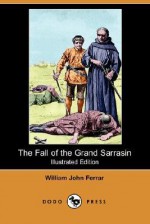 The Fall of the Grand Sarrasin
Illustrated Edition

William John Ferrar

DODO PRESS